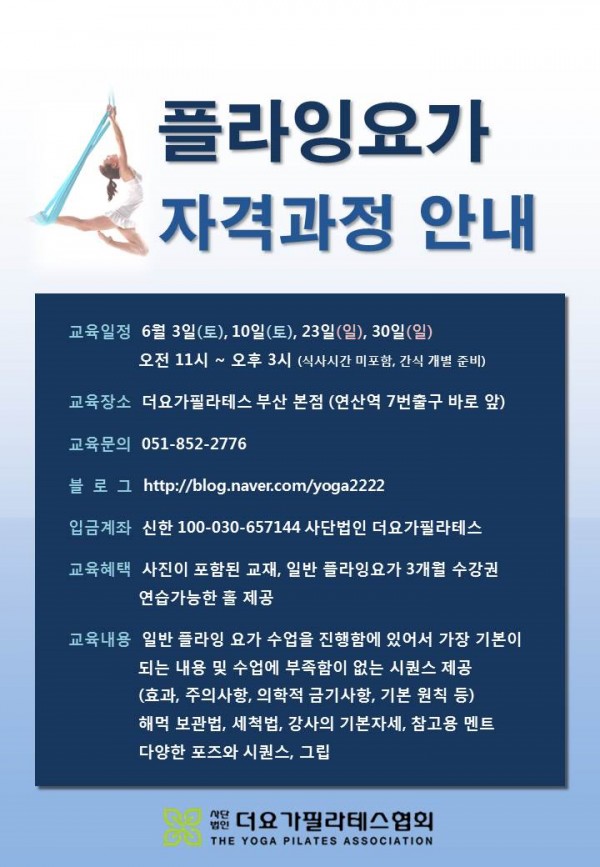 플라잉요가
자격과정 안내

교육일정 6월 3일(토), 10일(토), 23일(일), 30일(일)
오전 11시 ~ 오후 3시 (식사시간 미포함, 간식 개별 준비)

교육장소 더요가필라테스 부산 본점 (연산역 7번출구 바로 앞)

교육문의 051-852-2776

블 로 그 http://blog.naver.com/yoga2222

입금계좌 신한 100-030-657144 사단법인 더요가필라테스

교육혜택 사진이 포함된 교재, 일반 플라잉요가 3개월 수강권
연습가능한 홀 제공

교육내용 일반 플라잉 요가 수업을 진행함에 있어서 가장 기본이 되는 내용 및 수업에 부족함이 없는 시퀀스 제공
(효과, 주의사항, 의학적 금기사항, 기본 원칙 등)
해먹 보관법, 세척법, 강사의 기본자세, 참고용 멘트
다양한 포즈와 시퀀스, 그립

사단법인 더요가필라테스협회
THE YOGA PILATES ASSOCIATION